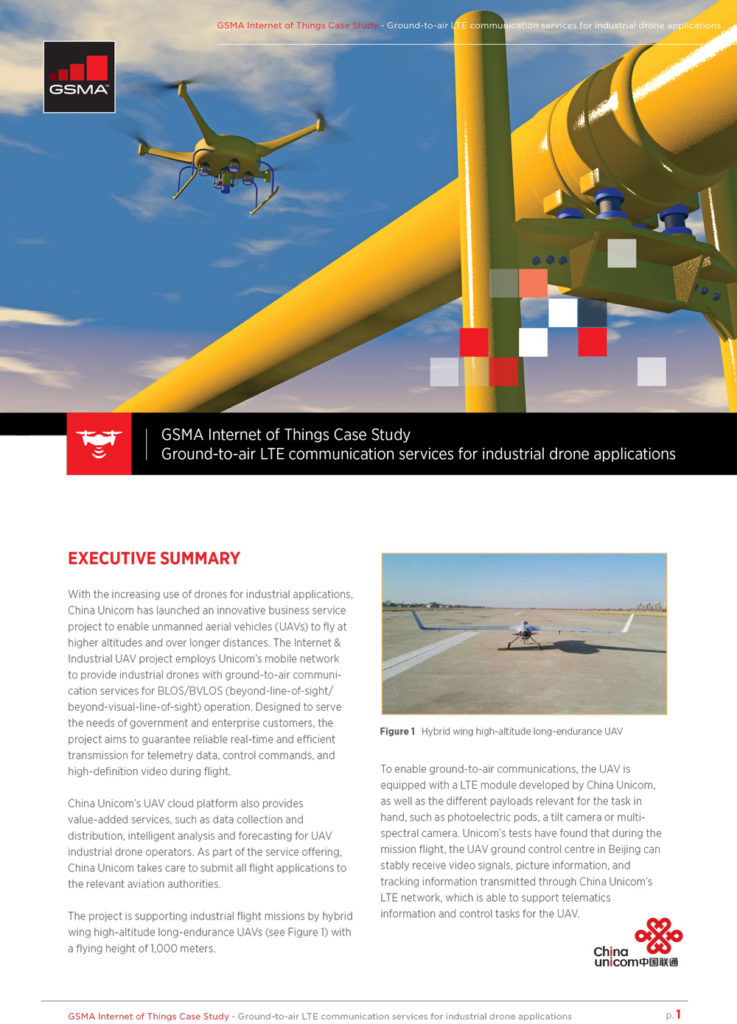 GSMA Internet of Things Case Study - Ground-to-air LTE communication services for industrial drone applications

GSMA

GSMA Internet of Things Case Study
Ground-to-air LTE communication services for industrial drone applications

EXECUTIVE SUMMARY

With the increasing use of drones for industrial applications, China Unicom has launched an innovative business service project to enable unmanned aerial vehicles (UAVs) to fly at higher altitudes and over longer distances. The Internet & Industrial UAV project employs Unicom's mobile network to provide industrial drones with ground-to-air communication services for BLOS/BVLOS (beyond-line-of-sight/beyond-visual-line-of-sight) operation. Designed to serve the needs of government and enterprise customers, the project aims to guarantee reliable real-time and efficient transmission for telemetry data, control commands, and high-definition video during flight.

China Unicom's UAV cloud platform also provides value-added services, such as data collection and distribution, intelligent analysis and forecasting for UAV industrial drone operators. As part of the service offering, China Unicom takes care to submit all flight applications to the relevant aviation authorities.

The project is supporting industrial flight missions by hybrid wing high-altitude long-endurance UAVs (see Figure 1) with a flying height of 1,000 meters.

Figure 1 Hybrid wing high-altitude long-endurance UAV

To enable ground-to-air communications, the UAV is equipped with a LTE module developed by China Unicom, as well as the different payloads relevant for the task in hand, such as photoelectric pods, a tilt camera or multi-spectral camera. Unicom's tests have found that during the mission flight, the UAV ground control centre in Beijing can stably receive video signals, picture information, and tracking information transmitted through China Unicom's LTE network, which is able to support telematics information and control tasks for the UAV.

China unicom中国联通

GSMA Internet of Things Case Study - Ground-to-air LTE communication services for industrial drone applications p.1